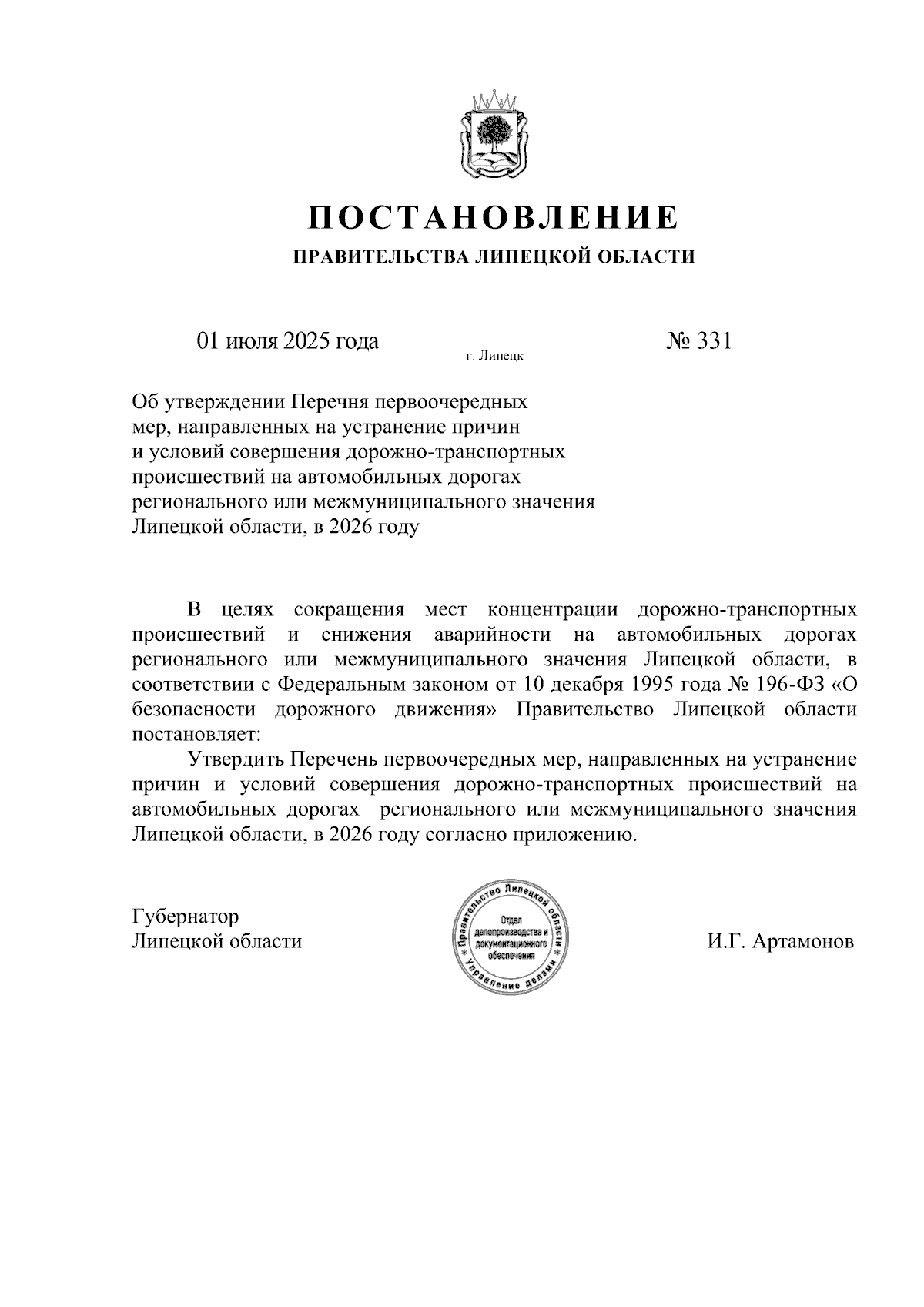 ПОСТАНОВЛЕНИЕ

ПРАВИТЕЛЬСТВА ЛИПЕЦКОЙ ОБЛАСТИ

01 июля 2025 года

г. Липецк

№ 331

Об утверждении Перечня первоочередных мер, направленных на устранение причин и условий совершения дорожно-транспортных происшествий на автомобильных дорогах регионального или межмуниципального значения Липецкой области, в 2026 году

В целях сокращения мест концентрации дорожно-транспортных происшествий и снижения аварийности на автомобильных дорогах регионального или межмуниципального значения Липецкой области, в соответствии с Федеральным законом от 10 декабря 1995 года № 196-ФЗ «О безопасности дорожного движения» Правительство Липецкой области постановляет:

Утвердить Перечень первоочередных мер, направленных на устранение причин и условий совершения дорожно-транспортных происшествий на автомобильных дорогах регионального или межмуниципального значения Липецкой области, в 2026 году согласно приложению.

Губернатор
Липецкой области

Правительство Липецкой области
Отдел делопроизводства и документационного обеспечения
Управление делами

И.Г. Артамонов